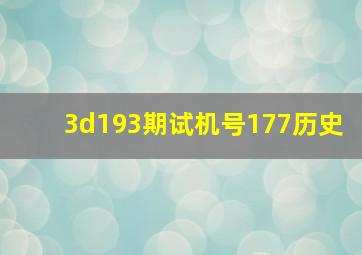 3d193期试机号177历史